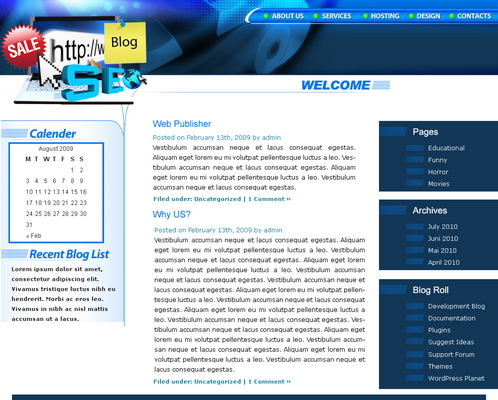 ABOUT US SERVICES HOSTING DESIGN CONTACTS

SALE http://w Blog SEO

WELCOME

Calender

August 2009

| M | T | W | T | F | S | S |
|---|---|---|---|---|---|---|
| | | | | | 1 | 2 |
| 3 | 4 | 5 | 6 | 7 | 8 | 9 |
| 10 | 11 | 12 | 13 | 14 | 15 | 16 |
| 17 | 18 | 19 | 20 | 21 | 22 | 23 |
| 24 | 25 | 26 | 27 | 28 | 29 | 30 |
| 31 | | | | | | |

« Feb

Recent Blog List

Lorem ipsum dolor sit amet, consectetur adipiscing elit. Vivamus tristique luctus nibh eu hendrerit. Morbi ac eros leo. Vivamus in nibh ac nisl mattis accumsan ut a lacus.

Web Publisher

Posted on February 13th, 2009 by admin

Vestibulum accumsan neque et lacus consequat egestas. Aliquam eget lorem eu mi volutpat pellentesque luctus a leo. Vestibulum accumsan neque et lacus consequat egestas. Aliquam eget lorem eu mi volutpat pellentesque luctus a leo. Vestibulum accumsan neque et lacus consequat egestas.

Filed under: Uncategorized | 1 Comment »

Why US?

Posted on February 13th, 2009 by admin

Vestibulum accumsan neque et lacus consequat egestas. Aliquam eget lorem eu mi volutpat pellentesque luctus a leo. Vestibulum accumsan neque et lacus consequat egestas. Aliquam eget lorem eu mi volutpat pellentesque luctus a leo. Vestibulum accumsan neque et lacus consequat egestas. Vestibulum accumsan neque et lacus consequat egestas. Aliquam eget lorem eu mi volutpat pellentesque luctus a leo. Vestibulum accumsan neque et lacus consequat egestas. Aliquam eget lorem eu mi volutpat pellentesque luctus a leo. Vestibulum accumsan neque et lacus consequat egestas. Vestibulum accumsan neque et lacus consequat egestas. Aliquam eget lorem eu mi volutpat pellentesque luctus a leo. Vestibulum accumsan neque et lacus consequat egestas. Aliquam eget lorem eu mi volutpat pellentesque luctus a leo. Vestibulum accumsan neque et lacus consequat egestas.

Filed under: Uncategorized | 1 Comment »

Pages

Educational
Funny
Horror
Movies

Archives

July 2010
Juni 2010
Mai 2010
April 2010

Blog Roll

Development Blog
Documentation
Plugins
Suggest Ideas
Support Forum
Themes
WordPress Planet